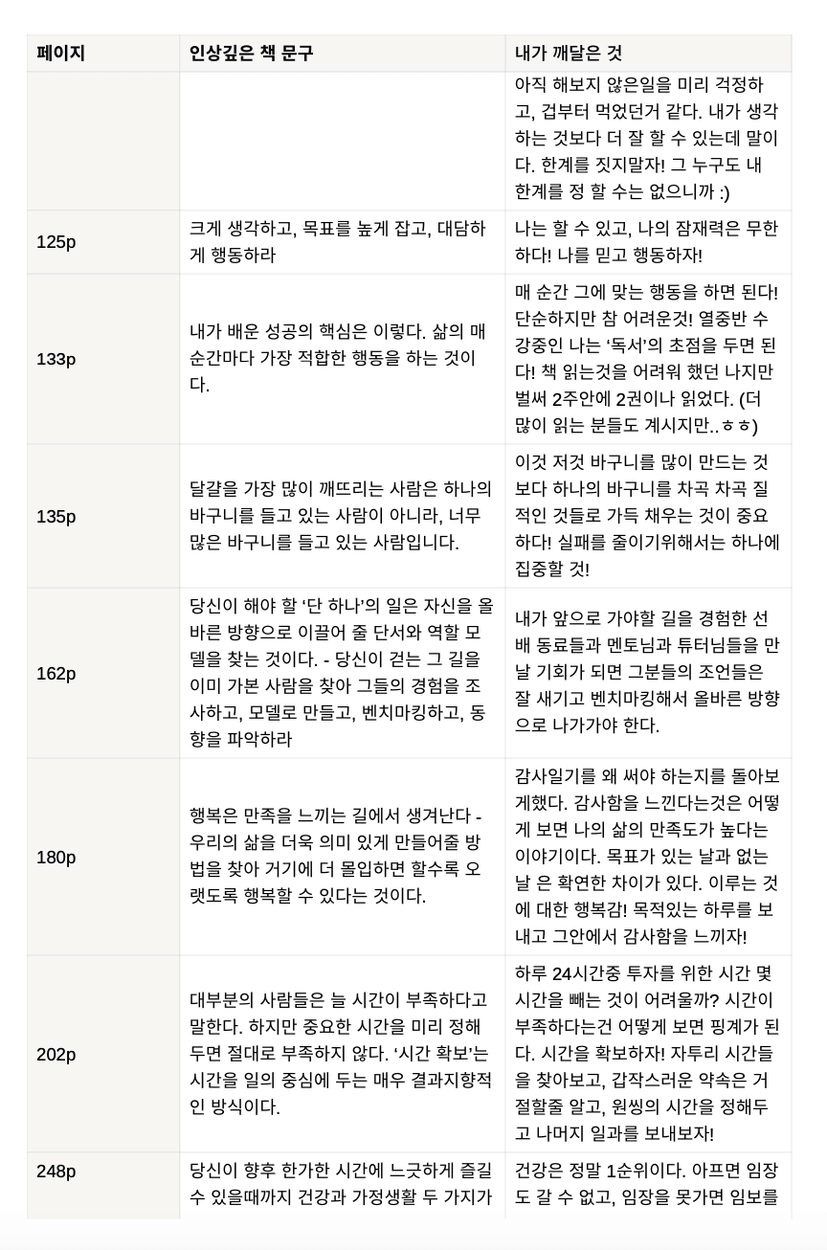 | 페이지 | 인상깊은 책 문구 | 내가 깨달은 것 |
|---|---|---|
| | | 아직 해보지 않은일을 미리 걱정하고, 겁부터 먹었던거 같다. 내가 생각하는 것보다 더 잘 할 수 있는데 말이다. 한계를 짓지말자! 그 누구도 내 한계를 정 할 수는 없으니까 :) |
| 125p | 크게 생각하고, 목표를 높게 잡고, 대담하게 행동하라 | 나는 할 수 있고, 나의 잠재력은 무한하다! 나를 믿고 행동하자! |
| 133p | 내가 배운 성공의 핵심은 이렇다. 삶의 매 순간마다 가장 적합한 행동을 하는 것이다. | 매 순간 그에 맞는 행동을 하면 된다! 단순하지만 참 어려운것! 열중반 수강중인 나는 '독서'의 초점을 두면 된다! 책 읽는것을 어려워 했던 나지만 벌써 2주안에 2권이나 읽었다. (더 많이 읽는 분들도 계시지만..ㅎㅎ) |
| 135p | 달걀을 가장 많이 깨뜨리는 사람은 하나의 바구니를 들고 있는 사람이 아니라, 너무 많은 바구니를 들고 있는 사람입니다. | 이것 저것 바구니를 많이 만드는 것보다 하나의 바구니를 차곡 차곡 질적인 것들로 가득 채우는 것이 중요하다! 실패를 줄이기위해서는 하나에 집중할 것! |
| 162p | 당신이 해야 할 '단 하나'의 일은 자신을 올바른 방향으로 이끌어 줄 단서와 역할 모델을 찾는 것이다. - 당신이 걷는 그 길을 이미 가본 사람을 찾아 그들의 경험을 조사하고, 모델로 만들고, 벤치마킹하고, 동향을 파악하라 | 내가 앞으로 가야할 길을 경험한 선배 동료들과 멘토님과 튜터님들을 만날 기회가 되면 그분들의 조언들은 잘 새기고 벤치마킹해서 올바른 방향으로 나가가야 한다. |
| 180p | 행복은 만족을 느끼는 길에서 생겨난다 - 우리의 삶을 더욱 의미 있게 만들어줄 방법을 찾아 거기에 더 몰입하면 할수록 오랫도록 행복할 수 있다는 것이다. | 감사일기를 왜 써야 하는지를 돌아보게했다. 감사함을 느낀다는것은 어떻게 보면 나의 삶의 만족도가 높다는 이야기이다. 목표가 있는 날과 없는 날 은 확연한 차이가 있다. 이루는 것에 대한 행복감! 목적있는 하루를 보내고 그안에서 감사함을 느끼자! |
| 202p | 대부분의 사람들은 늘 시간이 부족하다고 말한다. 하지만 중요한 시간을 미리 정해두면 절대로 부족하지 않다. '시간 확보'는 시간을 일의 중심에 두는 매우 결과지향적인 방식이다. | 하루 24시간중 투자를 위한 시간 몇 시간을 빼는 것이 어려울까? 시간이 부족하다는건 어떻게 보면 핑계가 된다. 시간을 확보하자! 자투리 시간들을 찾아보고, 갑작스러운 약속은 거절할줄 알고, 원씽의 시간을 정해두고 나머지 일과를 보내보자! |
| 248p | 당신이 향후 한가한 시간에 느긋하게 즐길 수 있을때까지 건강과 가정생활 두 가지가 | 건강은 정말 1순위이다. 아프면 임장도 갈 수 없고, 임장을 못가면 임보를 |